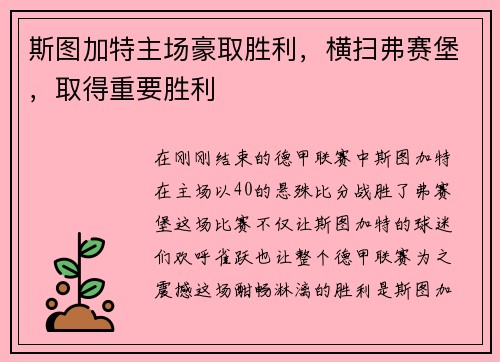 斯图加特主场豪取胜利，横扫弗赛堡，取得重要胜利

在刚刚结束的德甲联赛中斯图加特在主场以40的悬殊比分战胜了弗赛堡这场比赛不仅让斯图加特的球迷们欢呼雀跃也让整个德甲联赛为之震撼这场酣畅淋漓的胜利是斯图加